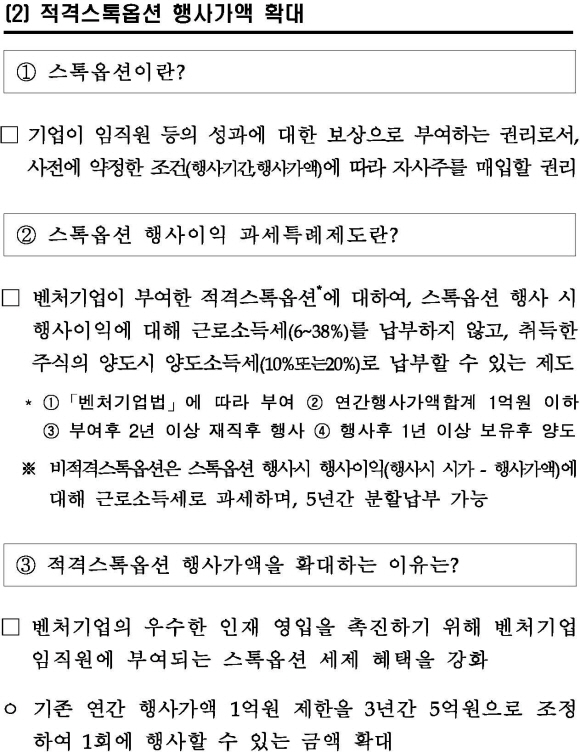 (2) 적격스톡옵션 행사가액 확대

① 스톡옵션이란?

□ 기업이 임직원 등의 성과에 대한 보상으로 부여하는 권리로서, 사전에 약정한 조건(행사기간,행사가액)에 따라 자사주를 매입할 권리

② 스톡옵션 행사이익 과세특례제도란?

□ 벤처기업이 부여한 적격스톡옵션*에 대하여, 스톡옵션 행사 시 행사이익에 대해 근로소득세(6~38%)를 납부하지 않고, 취득한 주식의 양도시 양도소득세(10%또는20%)로 납부할 수 있는 제도

* ①「벤처기업법」에 따라 부여 ② 연간행사가액합계 1억원 이하 ③ 부여후 2년 이상 재직후 행사 ④ 행사후 1년 이상 보유후 양도

※ 비적격스톡옵션은 스톡옵션 행사시 행사이익(행사시 시가 - 행사가액)에 대해 근로소득세로 과세하며, 5년간 분할납부 가능

③ 적격스톡옵션 행사가액을 확대하는 이유는?

□ 벤처기업의 우수한 인재 영입을 촉진하기 위해 벤처기업 임직원에 부여되는 스톡옵션 세제 혜택을 강화

○ 기존 연간 행사가액 1억원 제한을 3년간 5억원으로 조정하여 1회에 행사할 수 있는 금액 확대